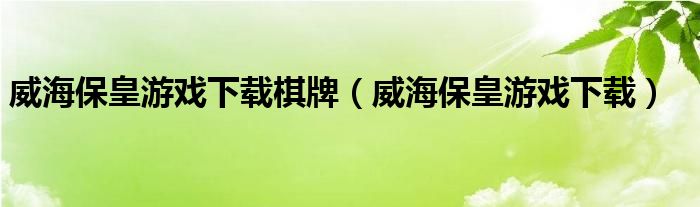 威海保皇游戏下载棋牌（威海保皇游戏下载）